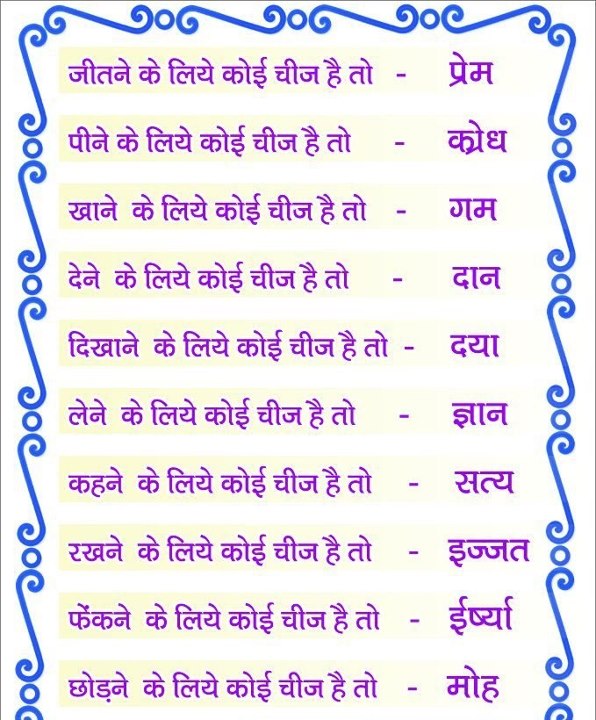 जीतने के लिये कोई चीज है तो - प्रेम

पीने के लिये कोई चीज है तो - क्रोध

खाने के लिये कोई चीज है तो - गम

देने के लिये कोई चीज है तो - दान

दिखाने के लिये कोई चीज है तो - दया

लेने के लिये कोई चीज है तो - ज्ञान

कहने के लिये कोई चीज है तो - सत्य

रखने के लिये कोई चीज है तो - इज्जत

फेंकने के लिये कोई चीज है तो - ईर्ष्या

छोड़ने के लिये कोई चीज है तो - मोह